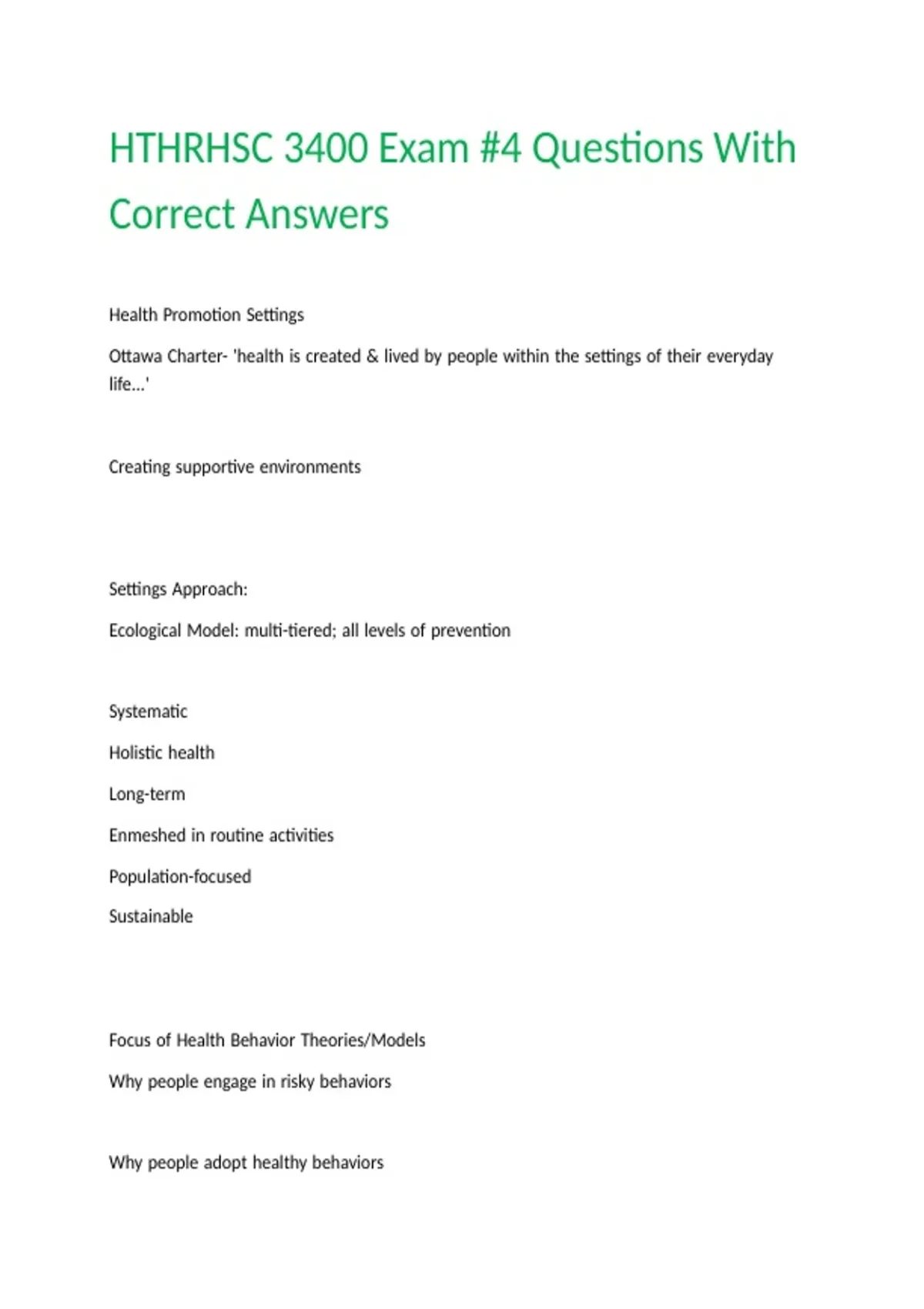 HTHRHSC 3400 Exam #4 Questions With Correct Answers

Health Promotion Settings

Ottawa Charter- 'health is created & lived by people within the settings of their everyday life...'

Creating supportive environments

Settings Approach:

Ecological Model: multi-tiered; all levels of prevention

Systematic

Holistic health

Long-term

Enmeshed in routine activities

Population-focused

Sustainable

Focus of Health Behavior Theories/Models

Why people engage in risky behaviors

Why people adopt healthy behaviors